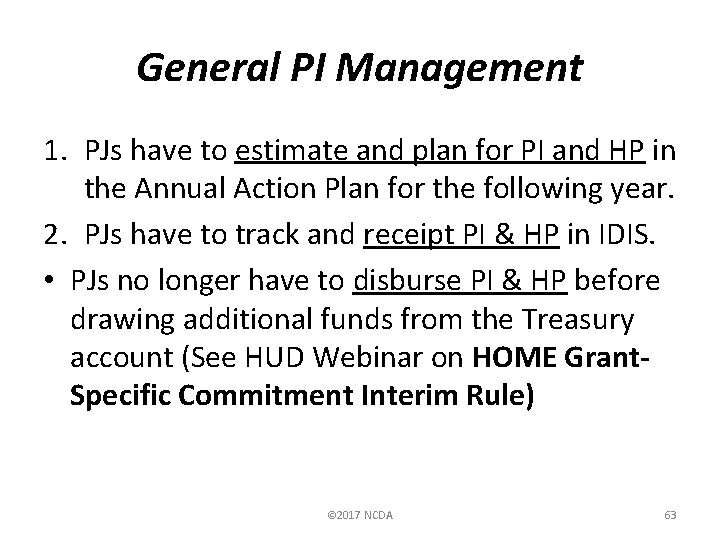 General PI Management

1. PJs have to estimate and plan for PI and HP in the Annual Action Plan for the following year.

2. PJs have to track and receipt PI & HP in IDIS.

• PJs no longer have to disburse PI & HP before drawing additional funds from the Treasury account (See HUD Webinar on HOME Grant-Specific Commitment Interim Rule)

©2017 NCDA

63